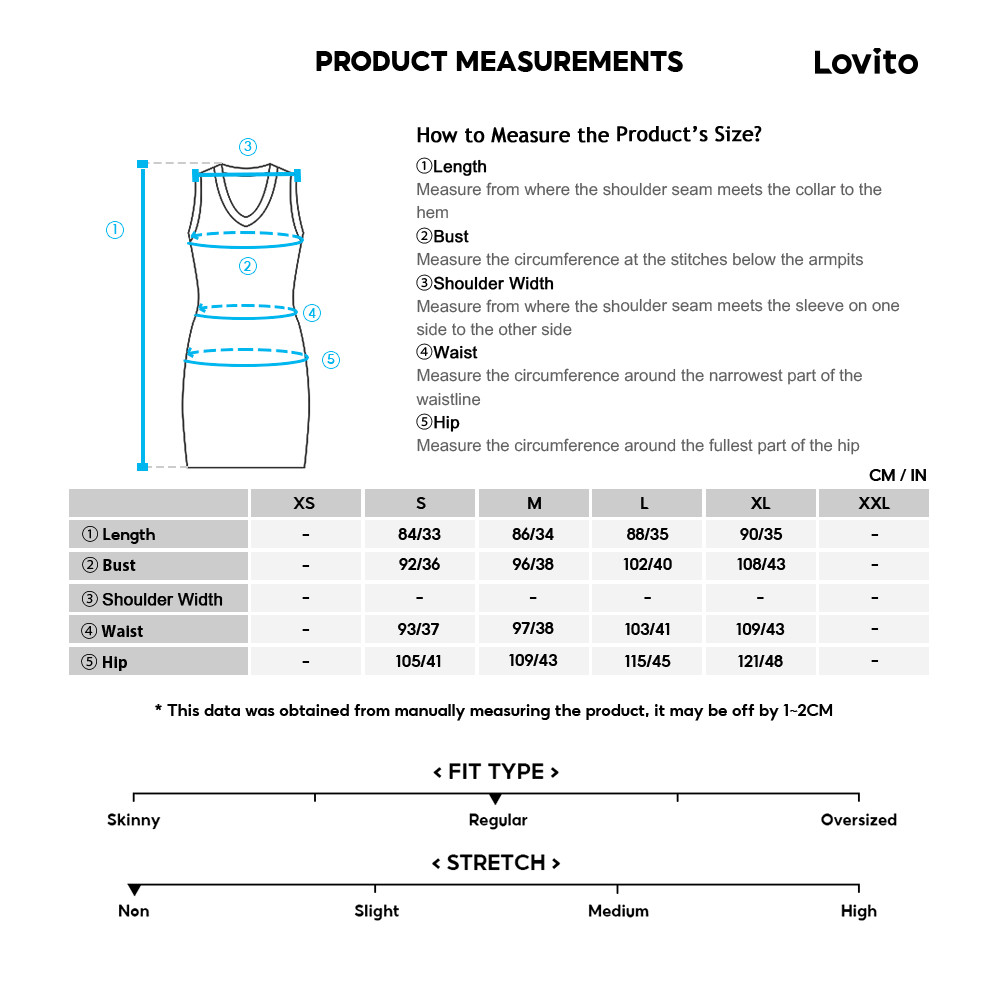 PRODUCT MEASUREMENTS

Lovito

③
①
②
④
⑤

How to Measure the Product's Size?

①Length
Measure from where the shoulder seam meets the collar to the hem

②Bust
Measure the circumference at the stitches below the armpits

③Shoulder Width
Measure from where the shoulder seam meets the sleeve on one side to the other side

④Waist
Measure the circumference around the narrowest part of the waistline

⑤Hip
Measure the circumference around the fullest part of the hip

CM / IN

| | XS | S | M | L | XL | XXL |
|---|---|---|---|---|---|---|
| ① Length | - | 84/33 | 86/34 | 88/35 | 90/35 | - |
| ② Bust | - | 92/36 | 96/38 | 102/40 | 108/43 | - |
| ③ Shoulder Width | - | - | - | - | - | - |
| ④ Waist | - | 93/37 | 97/38 | 103/41 | 109/43 | - |
| ⑤ Hip | - | 105/41 | 109/43 | 115/45 | 121/48 | - |

* This data was obtained from manually measuring the product, it may be off by 1~2CM

< FIT TYPE >
Skinny
Regular
Oversized

< STRETCH >
Non
Slight
Medium
High